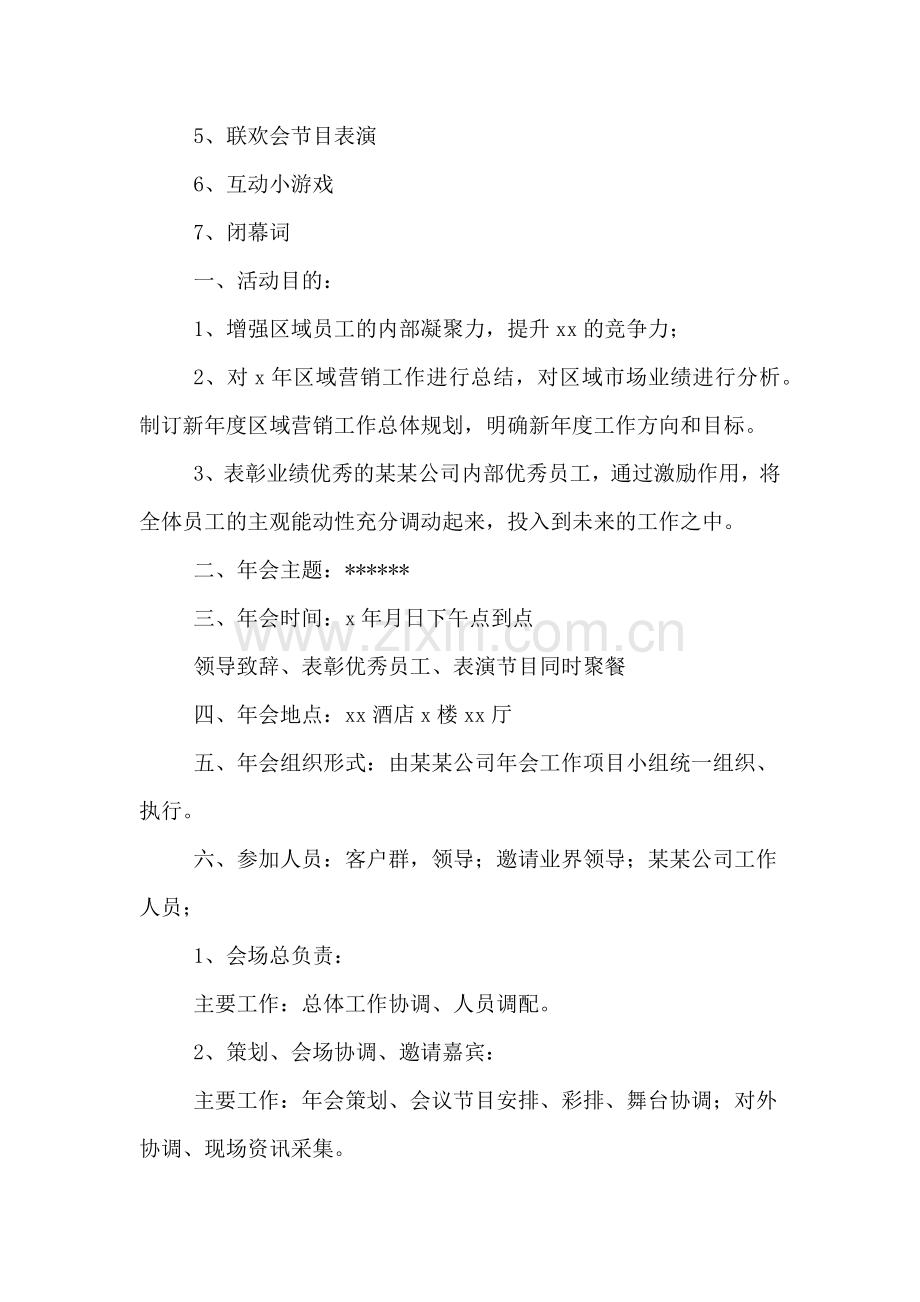 5、联欢会节目表演

6、互动小游戏

7、闭幕词

一、活动目的：

1、增强区域员工的内部凝聚力，提升xx的竞争力；

2、对x年区域营销工作进行总结，对区域市场业绩进行分析。制订新年度区域营销工作总体规划，明确新年度工作方向和目标。

3、表彰业绩优秀的某某公司内部优秀员工，通过激励作用，将全体员工的主观能动性充分调动起来，投入到未来的工作之中。

二、年会主题：******

三、年会时间：x年月日下午点到点

领导致辞、表彰优秀员工、表演节目同时聚餐

四、年会地点：xx酒店x楼xx厅

五、年会组织形式：由某某公司年会工作项目小组统一组织、执行。

六、参加人员：客户群，领导；邀请业界领导；某某公司工作人员；

1、会场总负责：

主要工作：总体工作协调、人员调配。

2、策划、会场协调、邀请嘉宾：

主要工作：年会策划、会议节目安排、彩排、舞台协调；对外协调、现场资讯采集。

www.zixin.com.cn